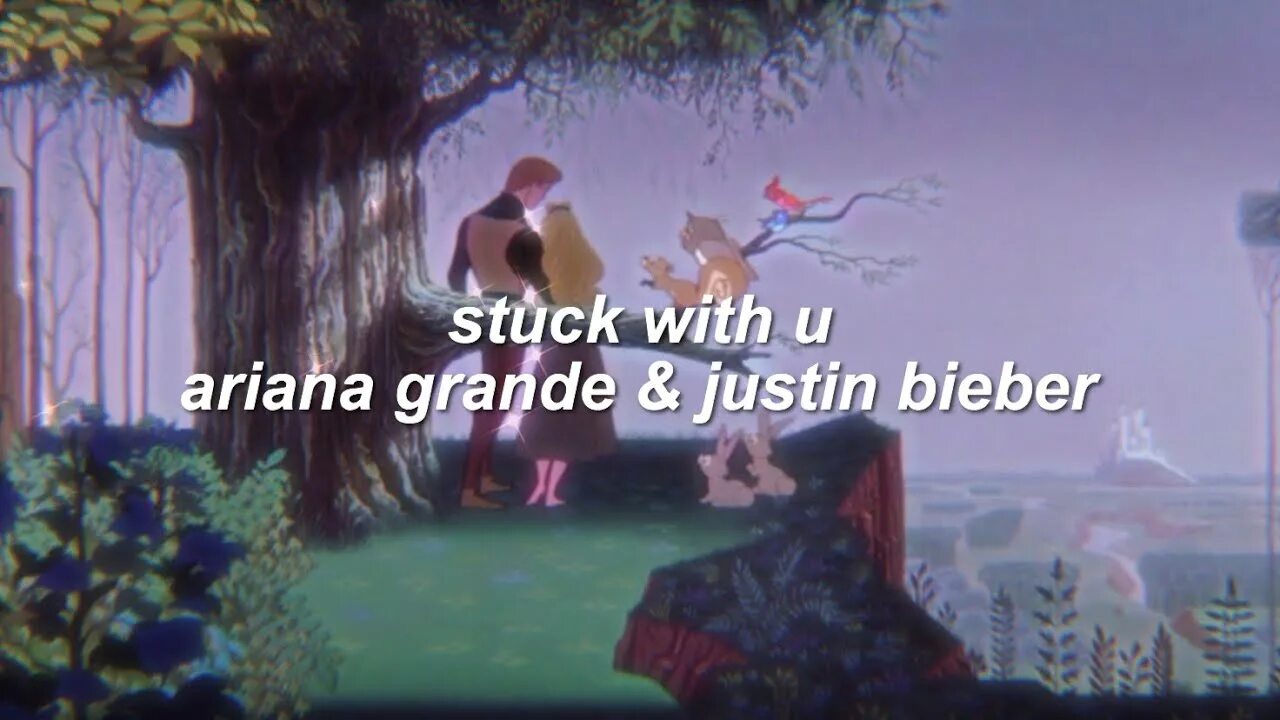 stuck with u
ariana grande & justin bieber